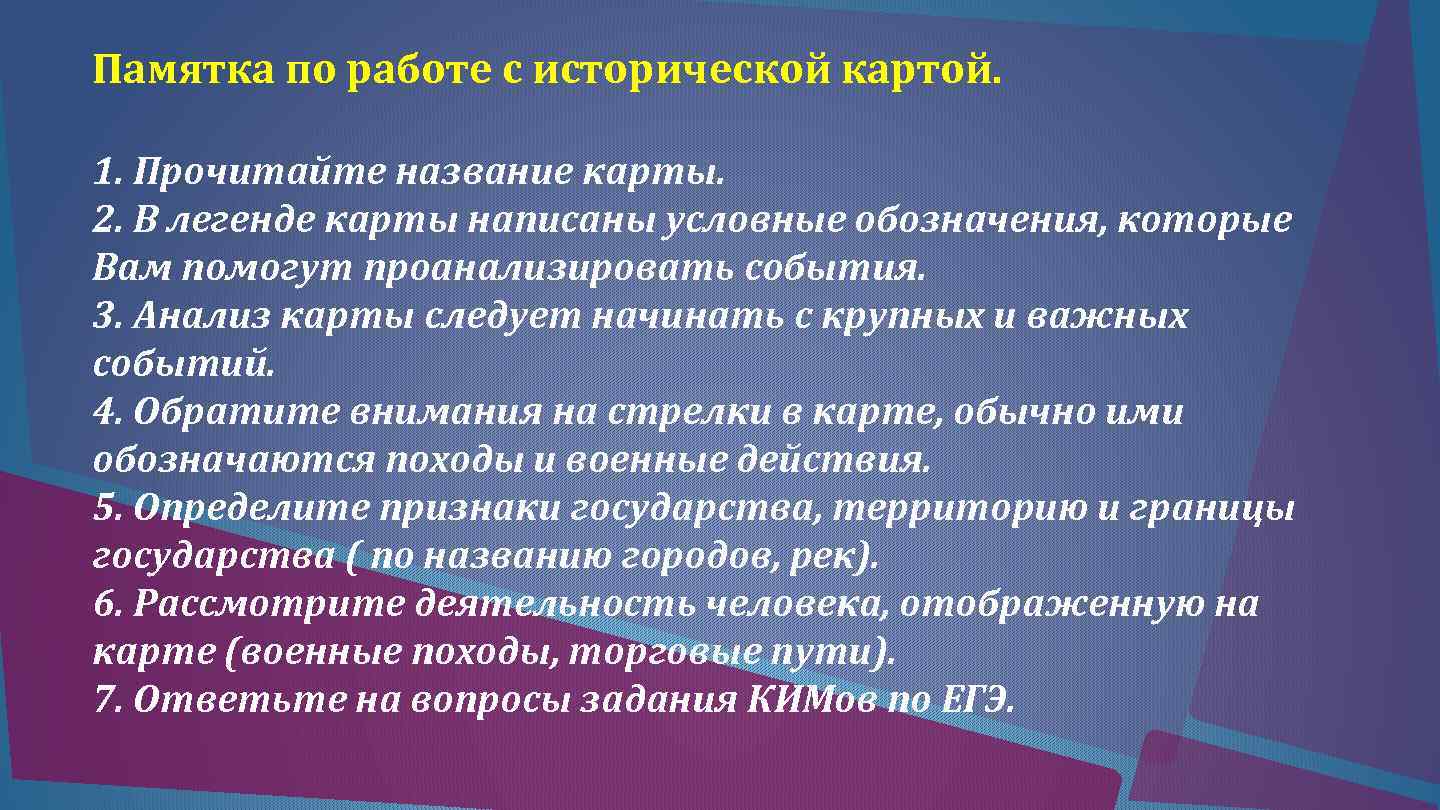 Памятка по работе с исторической картой.

1. Прочитайте название карты.
2. В легенде карты написаны условные обозначения, которые Вам помогут проанализировать события.
3. Анализ карты следует начинать с крупных и важных событий.
4. Обратите внимания на стрелки в карте, обычно ими обозначаются походы и военные действия.
5. Определите признаки государства, территорию и границы государства ( по названию городов, рек).
6. Рассмотрите деятельность человека, отображенную на карте (военные походы, торговые пути).
7. Ответьте на вопросы задания КИМов по ЕГЭ.